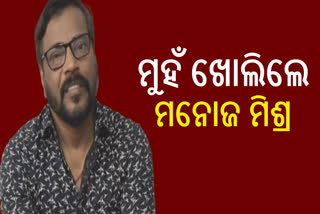 ମୁହଁ ଖୋଲିଲେ
ମନୋଜ ମିଶ୍ର